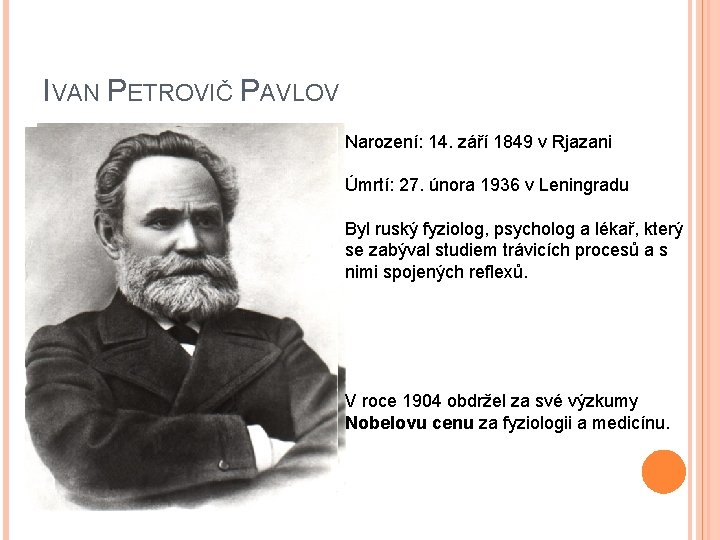 IVAN PETROVIČ PAVLOV

Narození: 14. září 1849 v Rjazani

Úmrtí: 27. února 1936 v Leningradu

Byl ruský fyziolog, psycholog a lékař, který se zabýval studiem trávicích procesů a s nimi spojených reflexů.

V roce 1904 obdržel za své výzkumy Nobelovu cenu za fyziologii a medicínu.